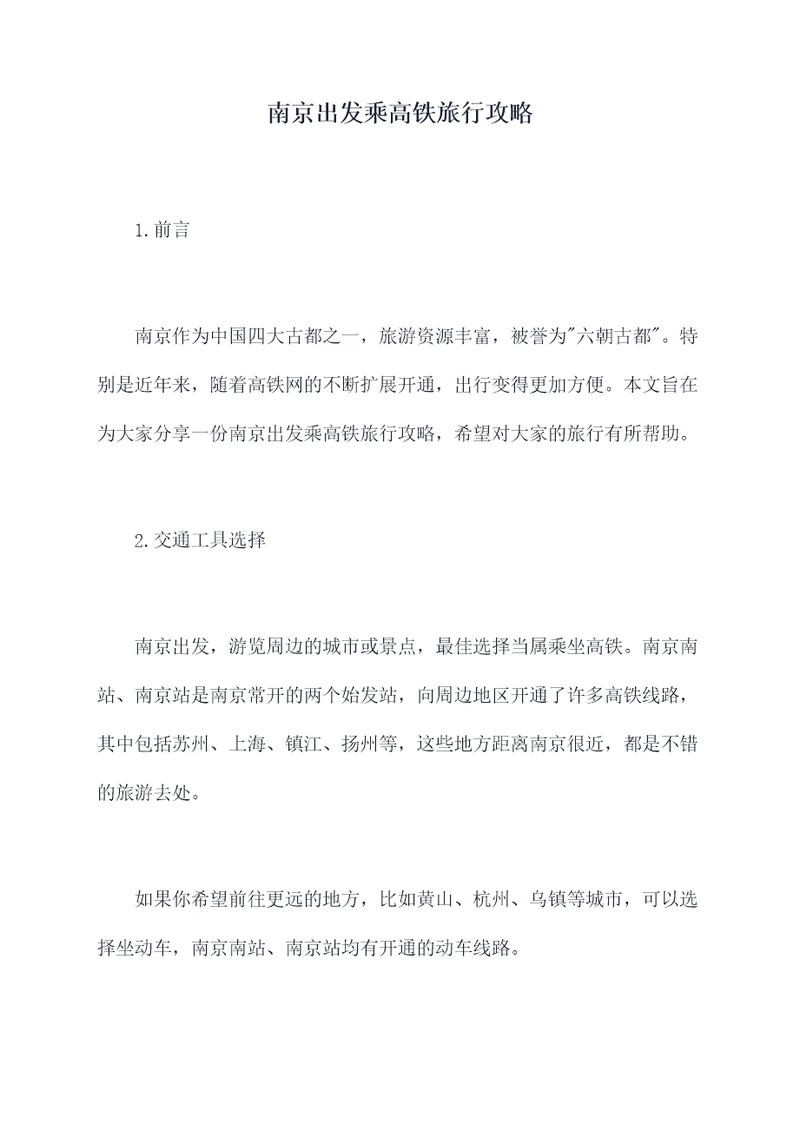 南京出发乘高铁旅行攻略

1.前言

南京作为中国四大古都之一，旅游资源丰富，被誉为"六朝古都"。特别是近年来，随着高铁网的不断扩展开通，出行变得更加方便。本文旨在为大家分享一份南京出发乘高铁旅行攻略，希望对大家的旅行有所帮助。

2.交通工具选择

南京出发，游览周边的城市或景点，最佳选择当属乘坐高铁。南京南站、南京站是南京常开的两个始发站，向周边地区开通了许多高铁线路，其中包括苏州、上海、镇江、扬州等，这些地方距离南京很近，都是不错的旅游去处。

如果你希望前往更远的地方，比如黄山、杭州、乌镇等城市，可以选择坐动车，南京南站、南京站均有开通的动车线路。